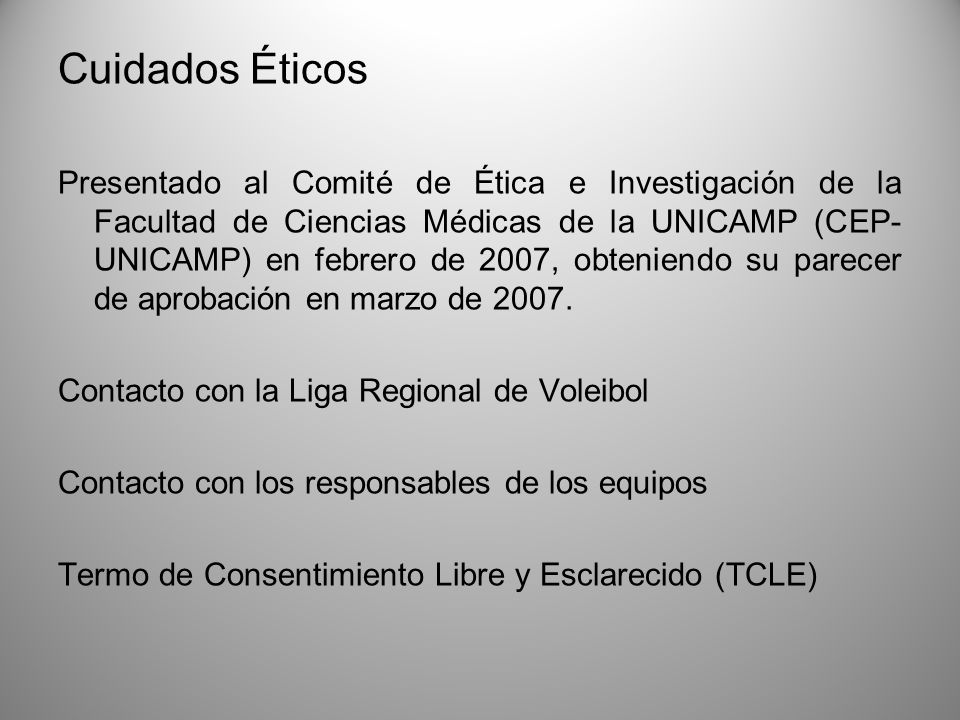 Cuidados Éticos

Presentado al Comité de Ética e Investigación de la Facultad de Ciencias Médicas de la UNICAMP (CEP-UNICAMP) en febrero de 2007, obteniendo su parecer de aprobación en marzo de 2007.

Contacto con la Liga Regional de Voleibol

Contacto con los responsables de los equipos

Termo de Consentimiento Libre y Esclarecido (TCLE)